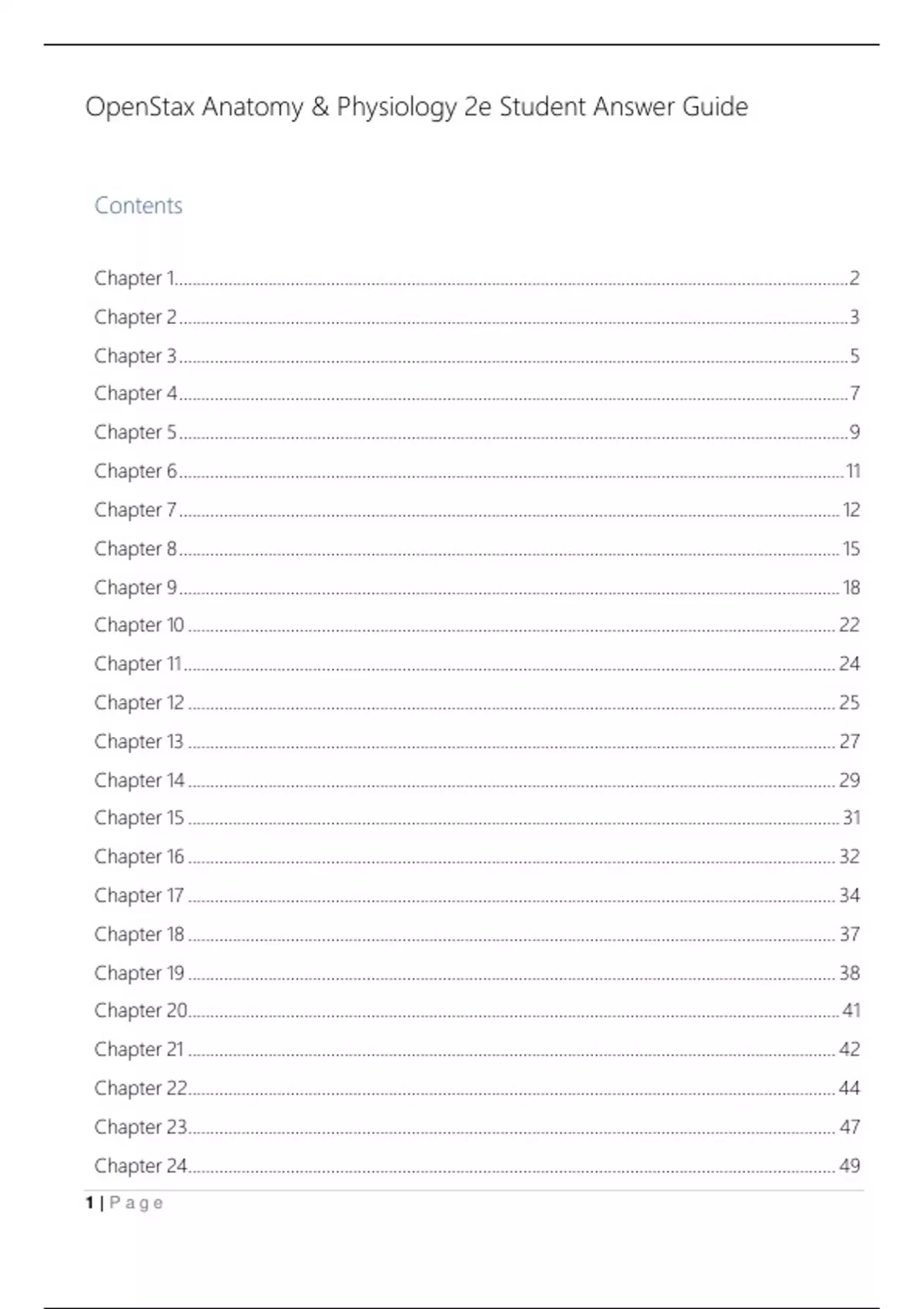 OpenStax Anatomy & Physiology 2e Student Answer Guide

Contents

Chapter 1 ........ 2
Chapter 2 ........ 3
Chapter 3 ........ 5
Chapter 4 ........ 7
Chapter 5 ........ 9
Chapter 6 ........ 11
Chapter 7 ........ 12
Chapter 8 ........ 15
Chapter 9 ........ 18
Chapter 10 ........ 22
Chapter 11 ........ 24
Chapter 12 ........ 25
Chapter 13 ........ 27
Chapter 14 ........ 29
Chapter 15 ........ 31
Chapter 16 ........ 32
Chapter 17 ........ 34
Chapter 18 ........ 37
Chapter 19 ........ 38
Chapter 20 ........ 41
Chapter 21 ........ 42
Chapter 22 ........ 44
Chapter 23 ........ 47
Chapter 24 ........ 49

1 | Page